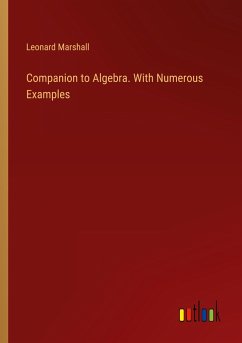 Leonard Marshall

Companion to Algebra. With Numerous Examples

outlook